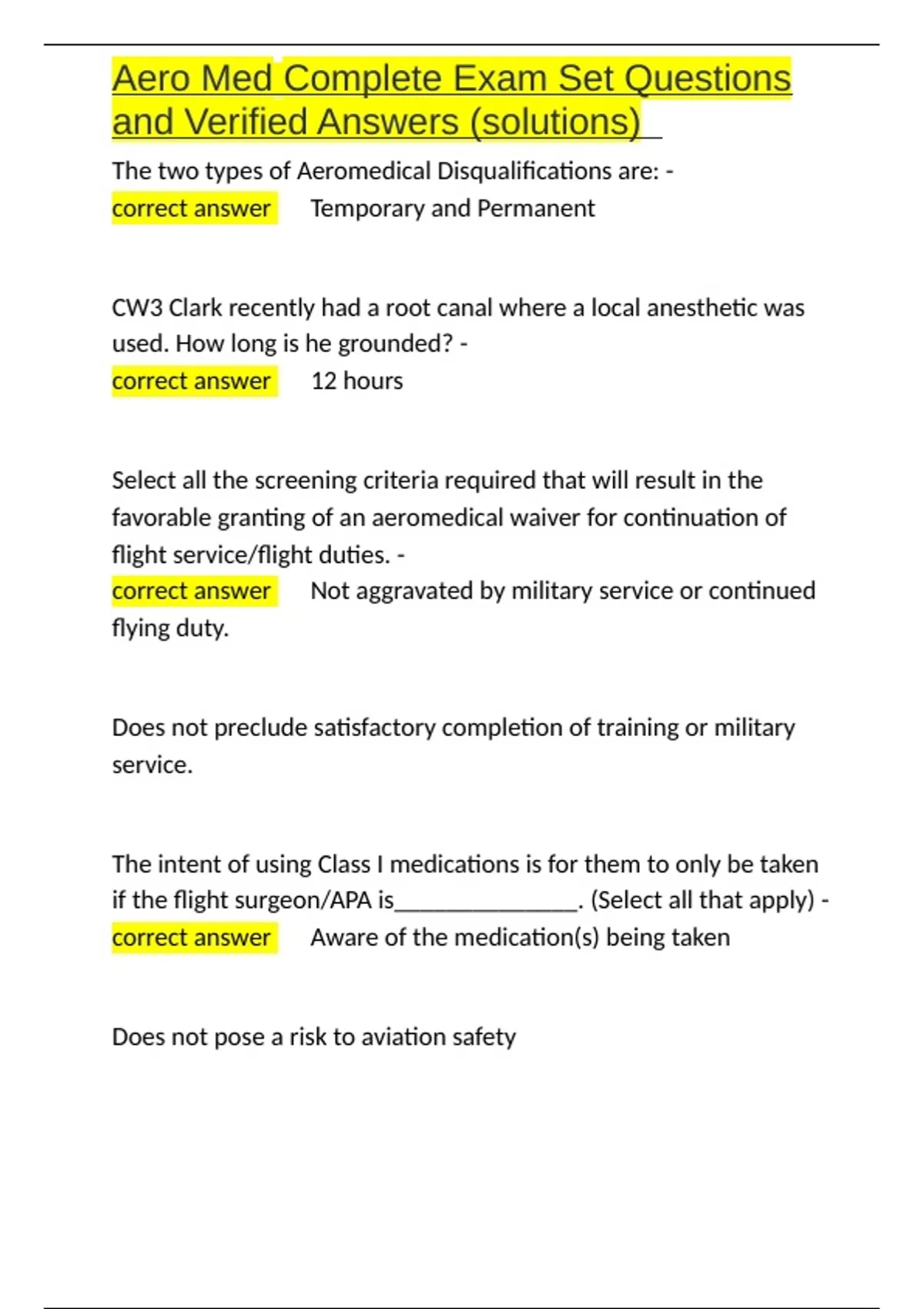 Aero Med Complete Exam Set Questions and Verified Answers (solutions)

The two types of Aeromedical Disqualifications are: - correct answer Temporary and Permanent

CW3 Clark recently had a root canal where a local anesthetic was used. How long is he grounded? - correct answer 12 hours

Select all the screening criteria required that will result in the favorable granting of an aeromedical waiver for continuation of flight service/flight duties. - correct answer Not aggravated by military service or continued flying duty.

Does not preclude satisfactory completion of training or military service.

The intent of using Class I medications is for them to only be taken if the flight surgeon/APA is_______________. (Select all that apply) - correct answer Aware of the medication(s) being taken

Does not pose a risk to aviation safety